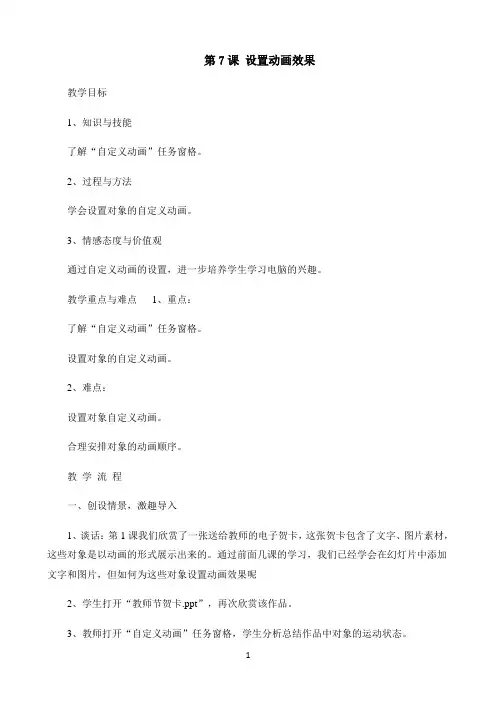 第 7 课 设置动画效果

教学目标

1、知识与技能

了解“自定义动画”任务窗格。

2、过程与方法

学会设置对象的自定义动画。

3、情感态度与价值观

通过自定义动画的设置，进一步培养学生学习电脑的兴趣。

教学重点与难点　1、重点：

了解“自定义动画”任务窗格。

设置对象的自定义动画。

2、难点：

设置对象自定义动画。

合理安排对象的动画顺序。

教 学 流 程

一、创设情景，激趣导入

1、谈话：第 1 课我们欣赏了一张送给教师的电子贺卡，这张贺卡包含了文字、图片素材，这些对象是以动画的形式展示出来的。通过前面几课的学习，我们已经学会在幻灯片中添加文字和图片，但如何为这些对象设置动画效果呢

2、学生打开“教师节贺卡.ppt”，再次欣赏该作品。

3、教师打开“自定义动画”任务窗格，学生分析总结作品中对象的运动状态。

1